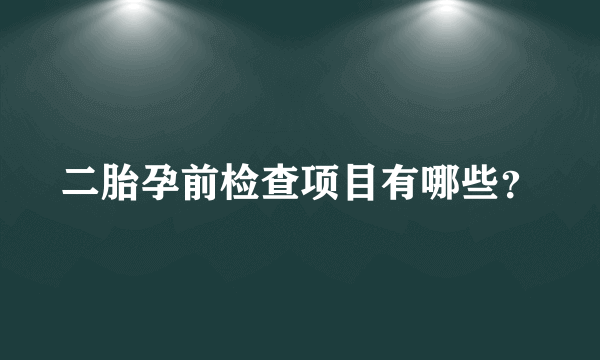 二胎孕前检查项目有哪些？